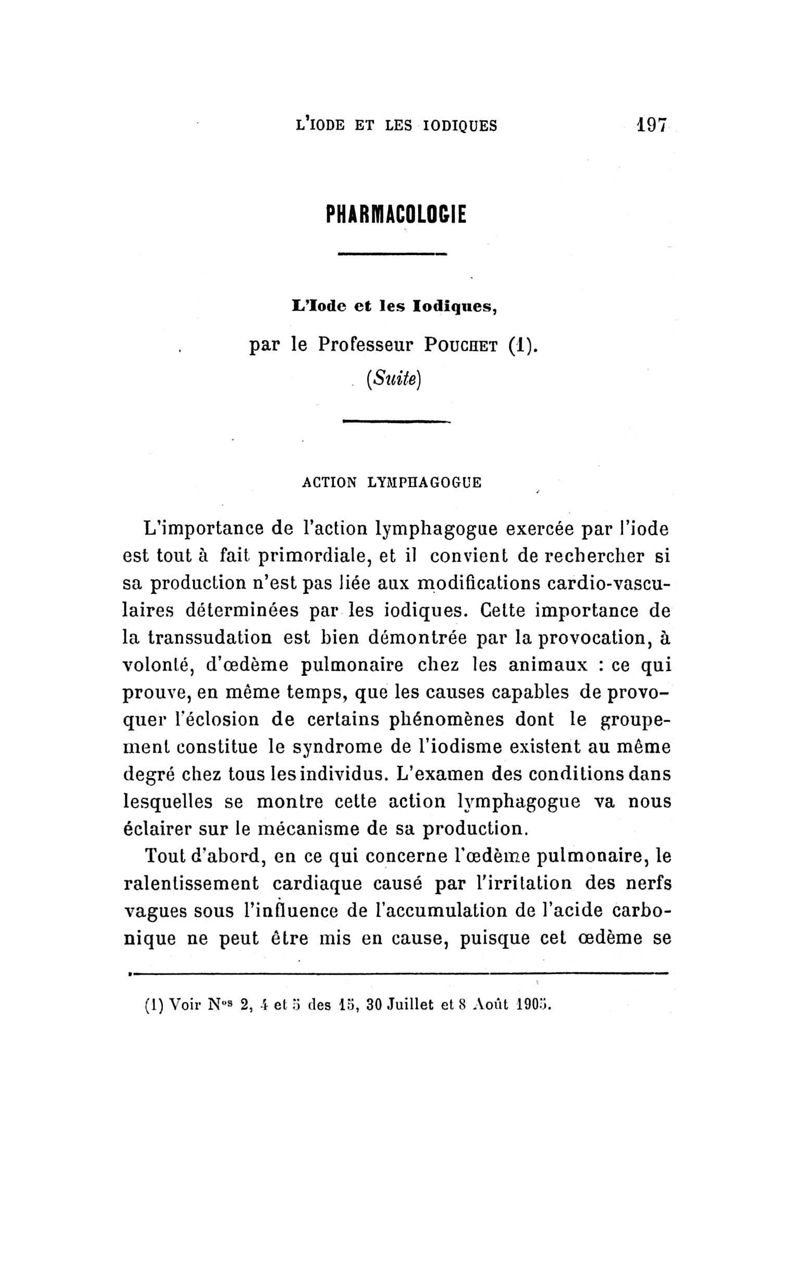 L'IODE ET LES IODIQUES 197

PHARMACOLOGIE

L'Iode et les Iodiques,

par le Professeur POUCHET (1).

(Suite)

ACTION LYMPHAGOGUE

L'importance de l'action lymphagogue exercée par l'iode est tout à fait primordiale, et il convient de rechercher si sa production n'est pas liée aux modifications cardio-vasculaires déterminées par les iodiques. Cette importance de la transsudation est bien démontrée par la provocation, à volonté, d'œdème pulmonaire chez les animaux : ce qui prouve, en même temps, que les causes capables de provoquer l'éclosion de certains phénomènes dont le groupement constitue le syndrome de l'iodisme existent au même degré chez tous les individus. L'examen des conditions dans lesquelles se montre cette action lymphagogue va nous éclairer sur le mécanisme de sa production.

Tout d'abord, en ce qui concerne l'œdème pulmonaire, le ralentissement cardiaque causé par l'irritation des nerfs vagues sous l'influence de l'accumulation de l'acide carbonique ne peut être mis en cause, puisque cet œdème se

(1) Voir Nos 2, 4 et 5 des 15, 30 Juillet et 8 Août 1905.